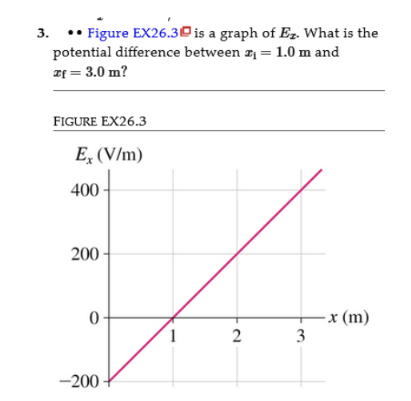 3. •• Figure EX26.3 is a graph of $E_x$. What is the potential difference between $x_i = 1.0$ m and $x_f = 3.0$ m?

FIGURE EX26.3

$E_x$ (V/m)

400

200

0

−200

1

2

3

$x$ (m)